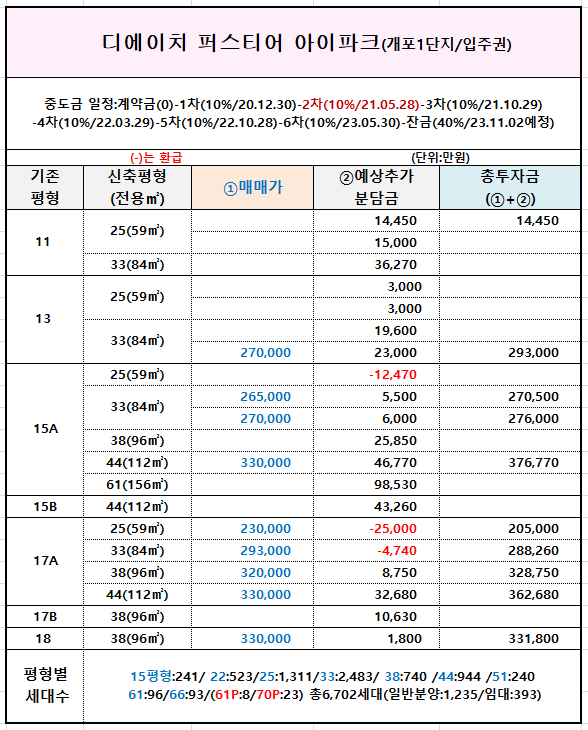 디에이치 퍼스티어 아이파크(개포1단지/입주권)

중도금 일정:계약금(0)-1차(10%/20.12.30)-2차(10%/21.05.28)-3차(10%/21.10.29)-4차(10%/22.03.29)-5차(10%/22.10.28)-6차(10%/23.05.30)-잔금(40%/23.11.02예정)

(-)는 환급

(단위:만원)

| 기존 평형 | 신축평형 (전용㎡) | ①매매가 | ②예상추가 분담금 | 총투자금 (①+②) |
|---|---|---|---|---|
| 11 | 25(59㎡) | | 14,450 | 14,450 |
| | | | 15,000 | |
| | 33(84㎡) | | 36,270 | |
| 13 | 25(59㎡) | | 3,000 | |
| | | | 3,000 | |
| | 33(84㎡) | | 19,600 | |
| | | 270,000 | 23,000 | 293,000 |
| 15A | 25(59㎡) | | -12,470 | |
| | 33(84㎡) | 265,000 | 5,500 | 270,500 |
| | | 270,000 | 6,000 | 276,000 |
| | 38(96㎡) | | 25,850 | |
| | 44(112㎡) | 330,000 | 46,770 | 376,770 |
| | 61(156㎡) | | 98,530 | |
| 15B | 44(112㎡) | | 43,260 | |
| 17A | 25(59㎡) | 230,000 | -25,000 | 205,000 |
| | 33(84㎡) | 293,000 | -4,740 | 288,260 |
| | 38(96㎡) | 320,000 | 8,750 | 328,750 |
| | 44(112㎡) | 330,000 | 32,680 | 362,680 |
| 17B | 38(96㎡) | | 10,630 | |
| 18 | 38(96㎡) | 330,000 | 1,800 | 331,800 |

평형별 세대수

15평형:241/ 22:523/25:1,311/33:2,483/ 38:740 /44:944 /51:240 61:96/66:93/(61P:8/70P:23) 총6,702세대(일반분양:1,235/임대:393)